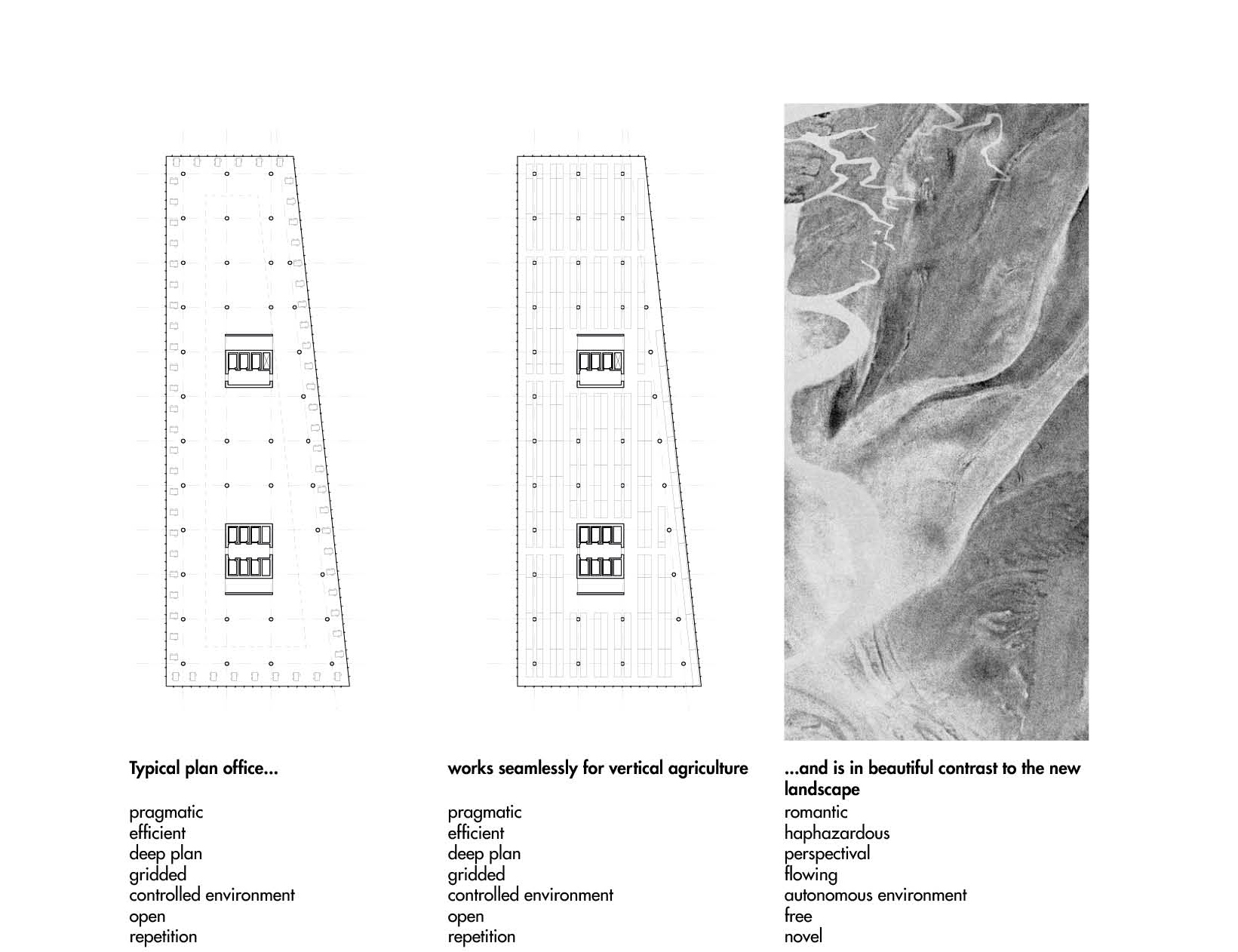 Typical plan office...

pragmatic
efficient
deep plan
gridded
controlled environment
open
repetition

works seamlessly for vertical agriculture

pragmatic
efficient
deep plan
gridded
controlled environment
open
repetition

...and is in beautiful contrast to the new landscape

romantic
haphazardous
perspectival
flowing
autonomous environment
free
novel